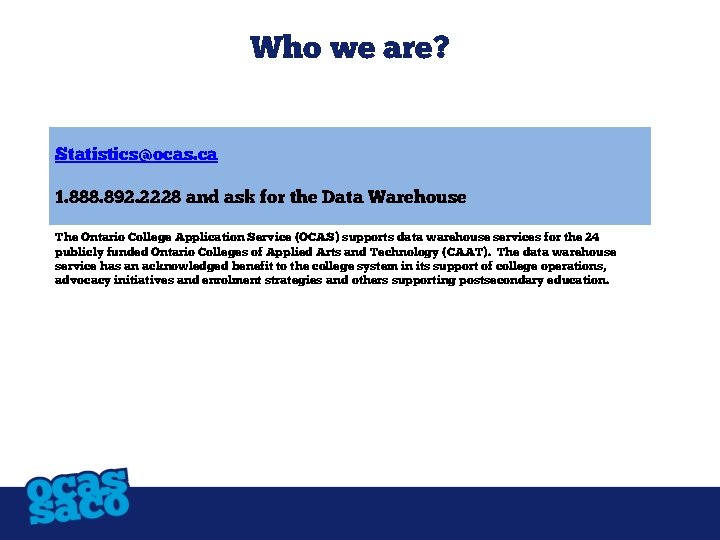 Who we are?

Statistics@ocas.ca

1.888.892.2228 and ask for the Data Warehouse

The Ontario College Application Service (OCAS) supports data warehouse services for the 24 publicly funded Ontario Colleges of Applied Arts and Technology (CAAT). The data warehouse service has an acknowledged benefit to the college system in its support of college operations, advocacy initiatives and enrolment strategies and others supporting postsecondary education.

ocas
saco